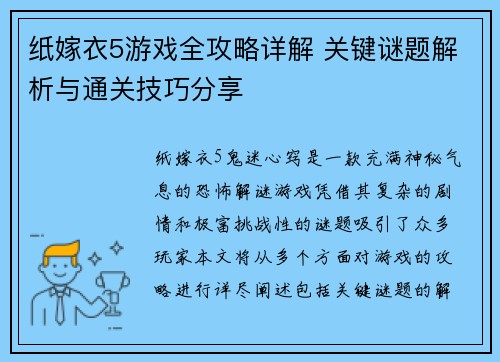 纸嫁衣5游戏全攻略详解 关键谜题解析与通关技巧分享

纸嫁衣5鬼迷心窍是一款充满神秘气息的恐怖解谜游戏凭借其复杂的剧情和极富挑战性的谜题吸引了众多玩家本文将从多个方面对游戏的攻略进行详尽阐述包括关键谜题的解